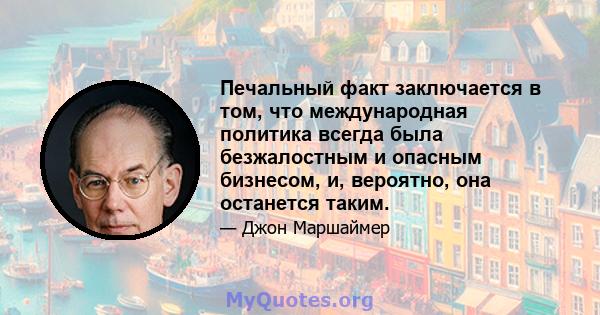 Печальный факт заключается в том, что международная политика всегда была безжалостным и опасным бизнесом, и, вероятно, она останется таким.

— Джон Маршаймер

MyQuotes.org